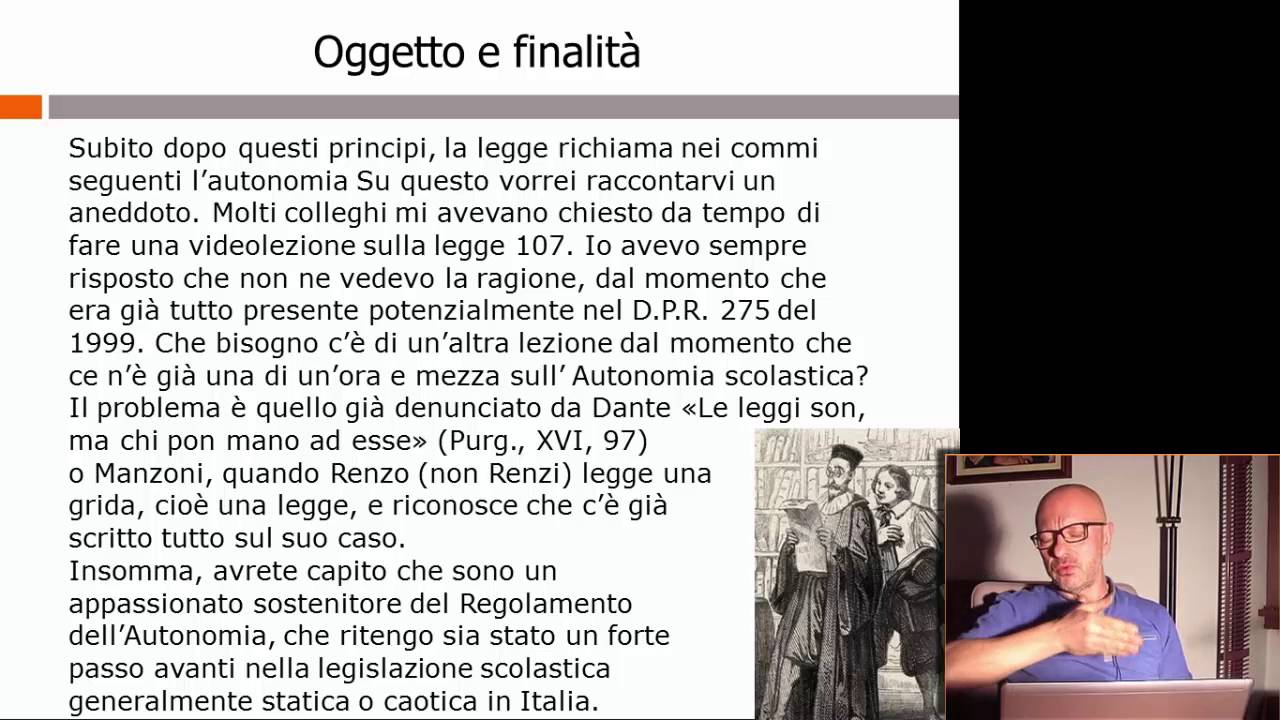 Oggetto e finalità

Subito dopo questi principi, la legge richiama nei commi seguenti l'autonomia Su questo vorrei raccontarvi un aneddoto. Molti colleghi mi avevano chiesto da tempo di fare una videolezione sulla legge 107. Io avevo sempre risposto che non ne vedevo la ragione, dal momento che era già tutto presente potenzialmente nel D.P.R. 275 del 1999. Che bisogno c'è di un'altra lezione dal momento che ce n'è già una di un'ora e mezza sull' Autonomia scolastica? Il problema è quello già denunciato da Dante «Le leggi son, ma chi pon mano ad esse» (Purg., XVI, 97) o Manzoni, quando Renzo (non Renzi) legge una grida, cioè una legge, e riconosce che c'è già scritto tutto sul suo caso.
Insomma, avrete capito che sono un appassionato sostenitore del Regolamento dell'Autonomia, che ritengo sia stato un forte passo avanti nella legislazione scolastica generalmente statica o caotica in Italia.